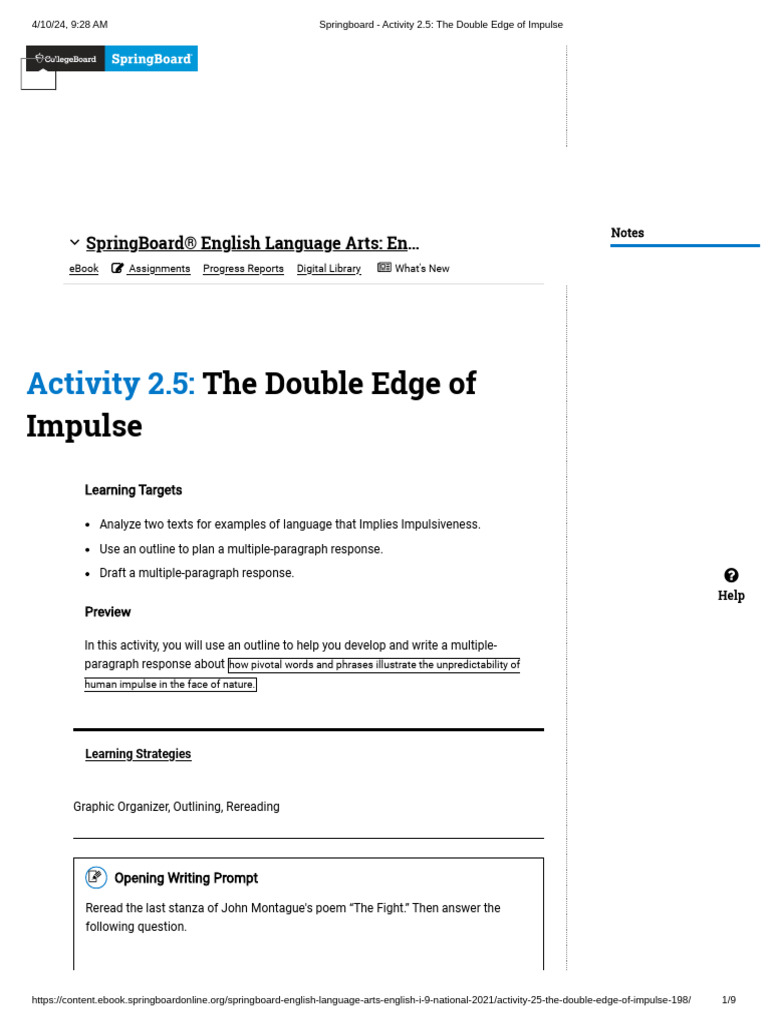 4/10/24, 9:28 AM Springboard - Activity 2.5: The Double Edge of Impulse

CollegeBoard SpringBoard

SpringBoard® English Language Arts: En...

eBook Assignments Progress Reports Digital Library What's New

Notes

Activity 2.5: The Double Edge of Impulse

Learning Targets

- Analyze two texts for examples of language that Implies Impulsiveness.
- Use an outline to plan a multiple-paragraph response.
- Draft a multiple-paragraph response.

Preview

In this activity, you will use an outline to help you develop and write a multiple-paragraph response about how pivotal words and phrases illustrate the unpredictability of human impulse in the face of nature.

Help

Learning Strategies

Graphic Organizer, Outlining, Rereading

Opening Writing Prompt

Reread the last stanza of John Montague's poem "The Fight." Then answer the following question.

https://content.ebook.springboardonline.org/springboard-english-language-arts-english-i-9-national-2021/activity-25-the-double-edge-of-impulse-198/ 1/9